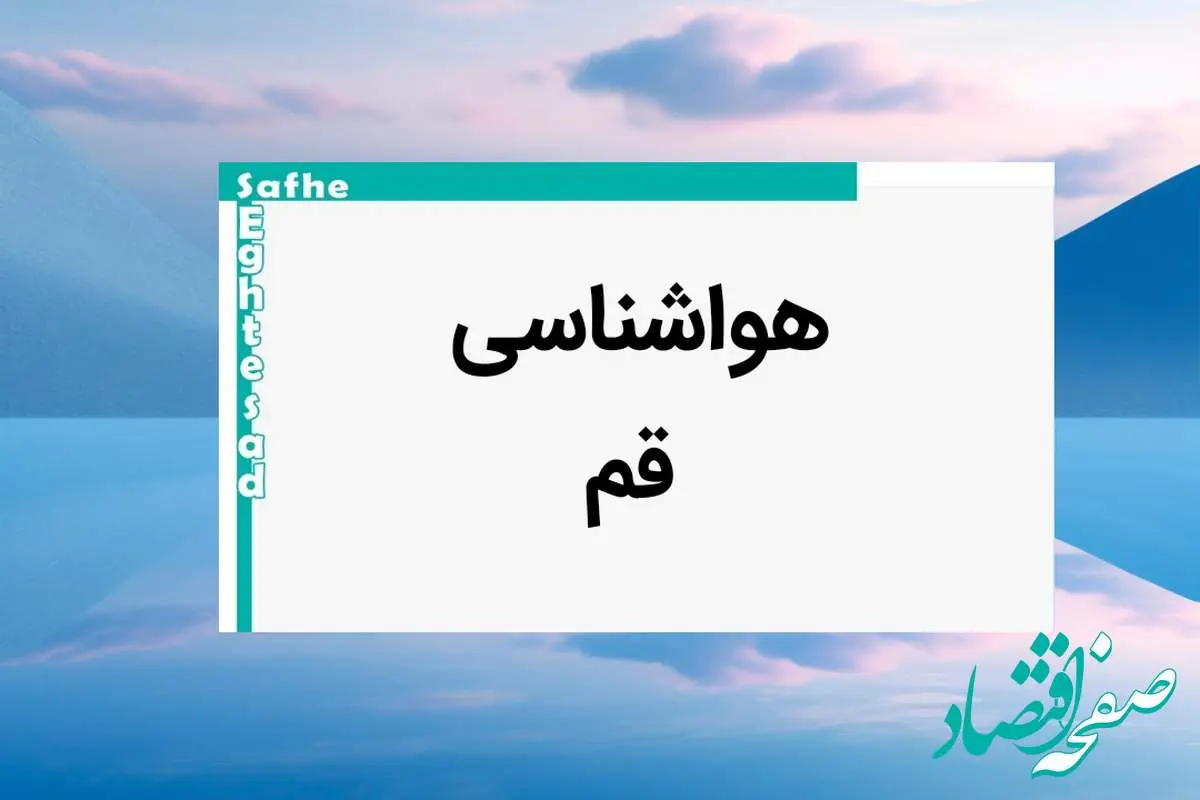 Safhe
Eghtesad

هواشناسی
قم

صفحه اقتصاد